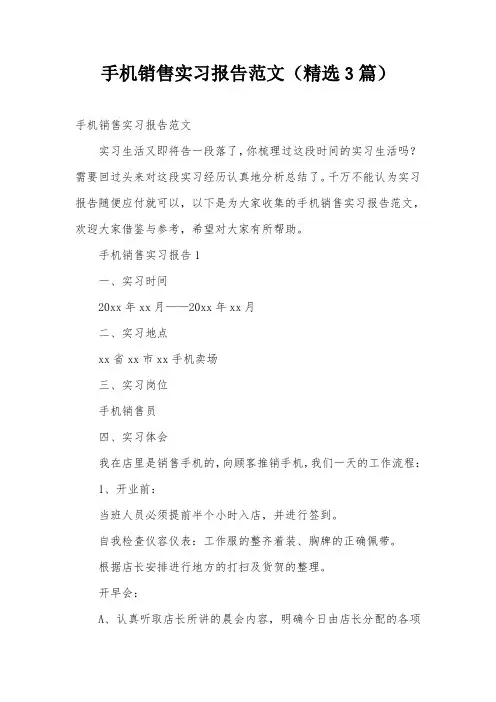 手机销售实习报告范文（精选3篇）

手机销售实习报告范文

实习生活又即将告一段落了，你梳理过这段时间的实习生活吗？需要回过头来对这段实习经历认真地分析总结了。千万不能认为实习报告随便应付就可以，以下是为大家收集的手机销售实习报告范文，欢迎大家借鉴与参考，希望对大家有所帮助。

手机销售实习报告1

一、实习时间

20xx年xx月——20xx年xx月

二、实习地点

xx省xx市xx手机卖场

三、实习岗位

手机销售员

四、实习体会

我在店里是销售手机的，向顾客推销手机，我们一天的工作流程：

1、开业前：

当班人员必须提前半个小时入店，并进行签到。

自我检查仪容仪表：工作服的整齐着装、胸牌的正确佩带。

根据店长安排进行地方的打扫及货贺的整理。

开早会：

A、认真听取店长所讲的晨会内容，明确今日由店长分配的各项